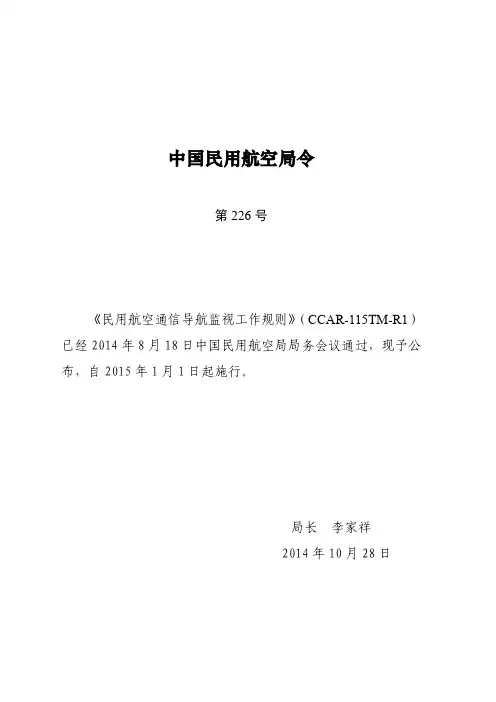 中国民用航空局令

第 226 号

《民用航空通信导航监视工作规则》（CCAR-115TM-R1）已经 2014 年 8 月 18 日中国民用航空局局务会议通过，现予公布，自 2015 年 1 月 1 日起施行。

局长　李家祥

2014 年 10 月 28 日